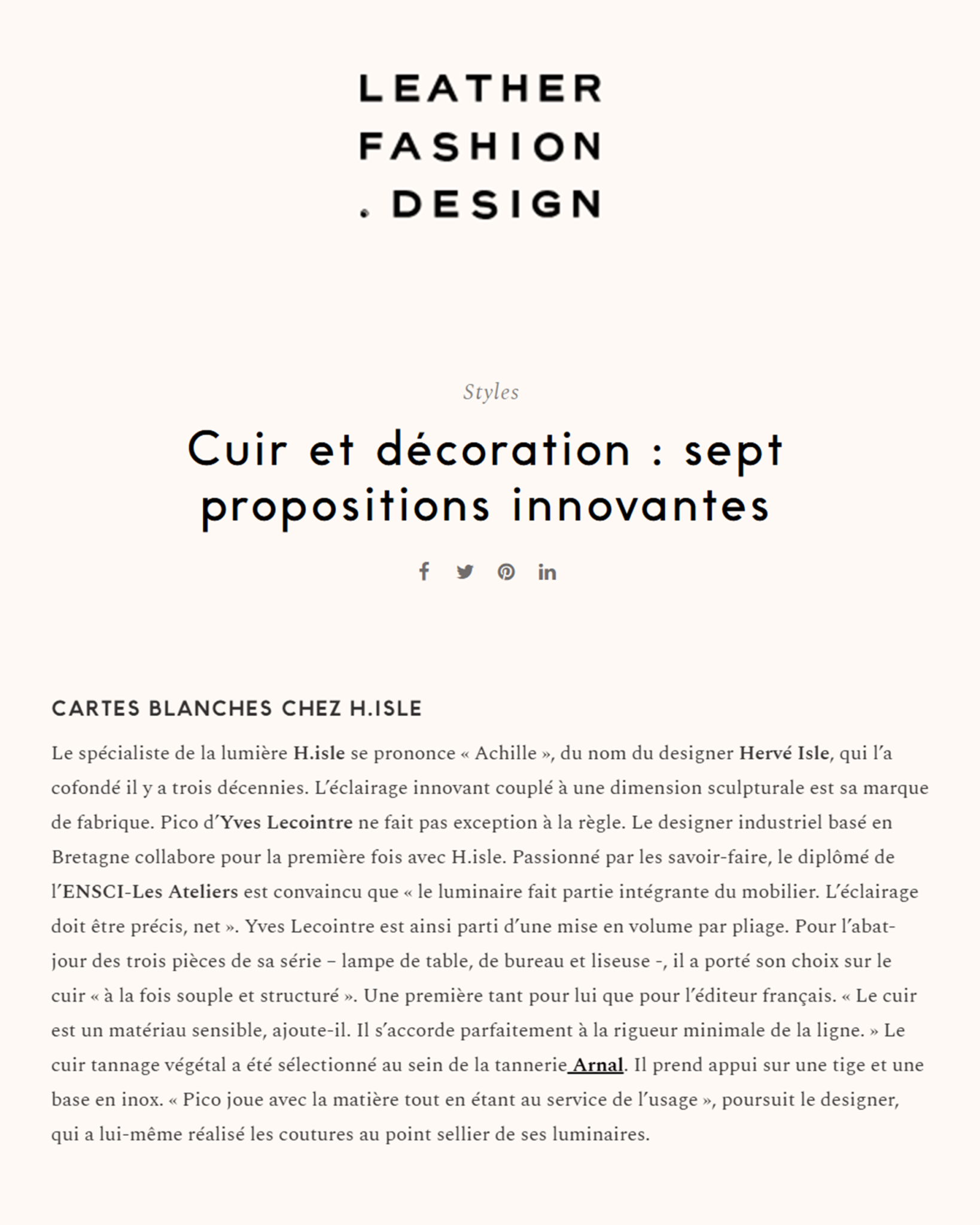 LEATHER
FASHION
. DESIGN

Styles

Cuir et décoration : sept propositions innovantes

CARTES BLANCHES CHEZ H.ISLE

Le spécialiste de la lumière H.isle se prononce « Achille », du nom du designer Hervé Isle, qui l'a cofondé il y a trois décennies. L'éclairage innovant couplé à une dimension sculpturale est sa marque de fabrique. Pico d'Yves Lecointre ne fait pas exception à la règle. Le designer industriel basé en Bretagne collabore pour la première fois avec H.isle. Passionné par les savoir-faire, le diplômé de l'ENSCI-Les Ateliers est convaincu que « le luminaire fait partie intégrante du mobilier. L'éclairage doit être précis, net ». Yves Lecointre est ainsi parti d'une mise en volume par pliage. Pour l'abat-jour des trois pièces de sa série – lampe de table, de bureau et liseuse -, il a porté son choix sur le cuir « à la fois souple et structuré ». Une première tant pour lui que pour l'éditeur français. « Le cuir est un matériau sensible, ajoute-il. Il s'accorde parfaitement à la rigueur minimale de la ligne. » Le cuir tannage végétal a été sélectionné au sein de la tannerie Arnal. Il prend appui sur une tige et une base en inox. « Pico joue avec la matière tout en étant au service de l'usage », poursuit le designer, qui a lui-même réalisé les coutures au point sellier de ses luminaires.